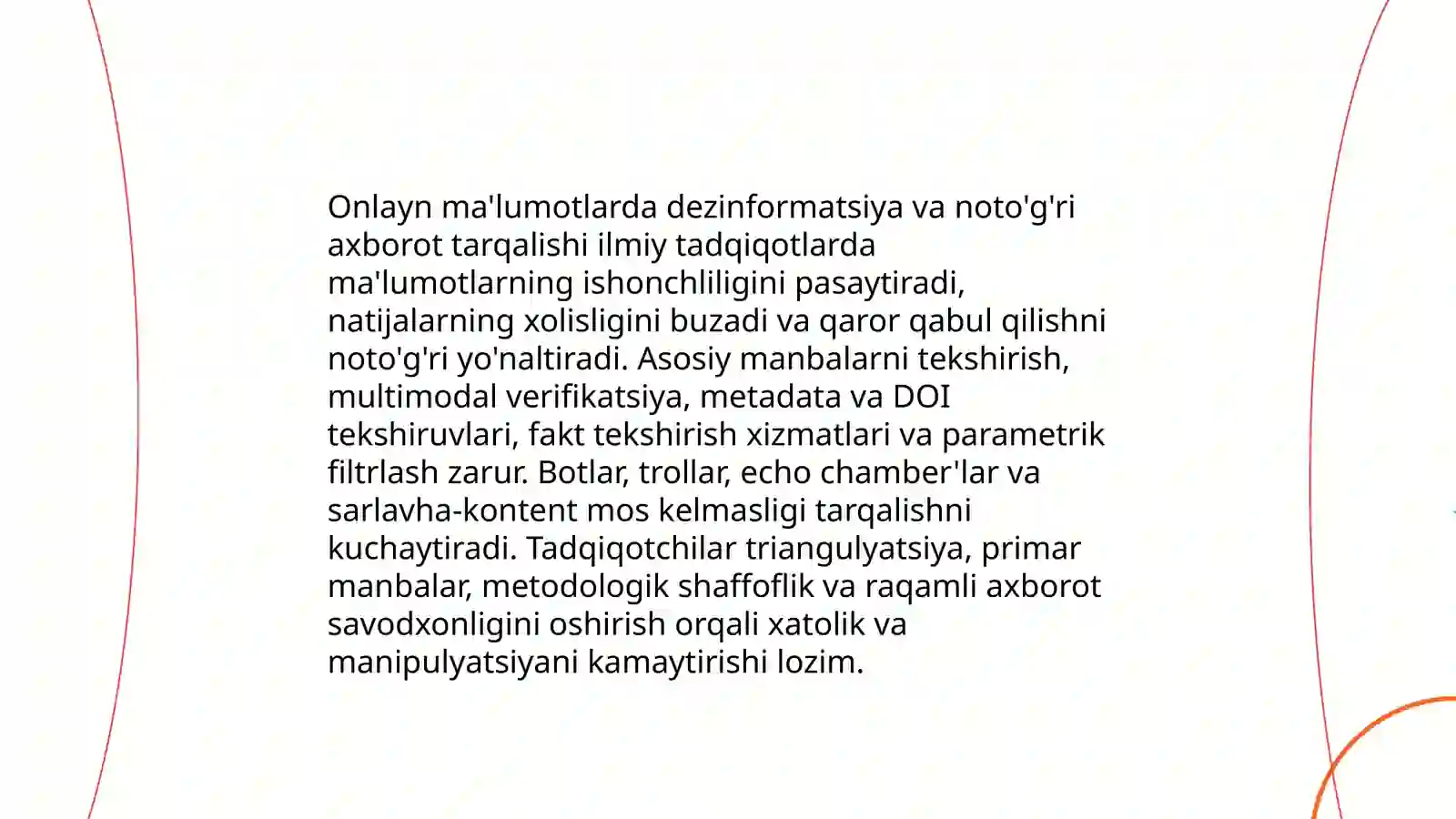 Onlayn ma'lumotlarda dezinformatsiya va noto'g'ri axborot tarqalishi ilmiy tadqiqotlarda ma'lumotlarning ishonchliligini pasaytiradi, natijalarning xolisligini buzadi va qaror qabul qilishni noto'g'ri yo'naltiradi. Asosiy manbalarni tekshirish, multimodal verifikatsiya, metadata va DOI tekshiruvlari, fakt tekshirish xizmatlari va parametrik filtrlash zarur. Botlar, trollar, echo chamber'lar va sarlavha-kontent mos kelmasligi tarqalishni kuchaytiradi. Tadqiqotchilar triangulyatsiya, primar manbalar, metodologik shaffoflik va raqamli axborot savodxonligini oshirish orqali xatolik va manipulyatsiyani kamaytirishi lozim.